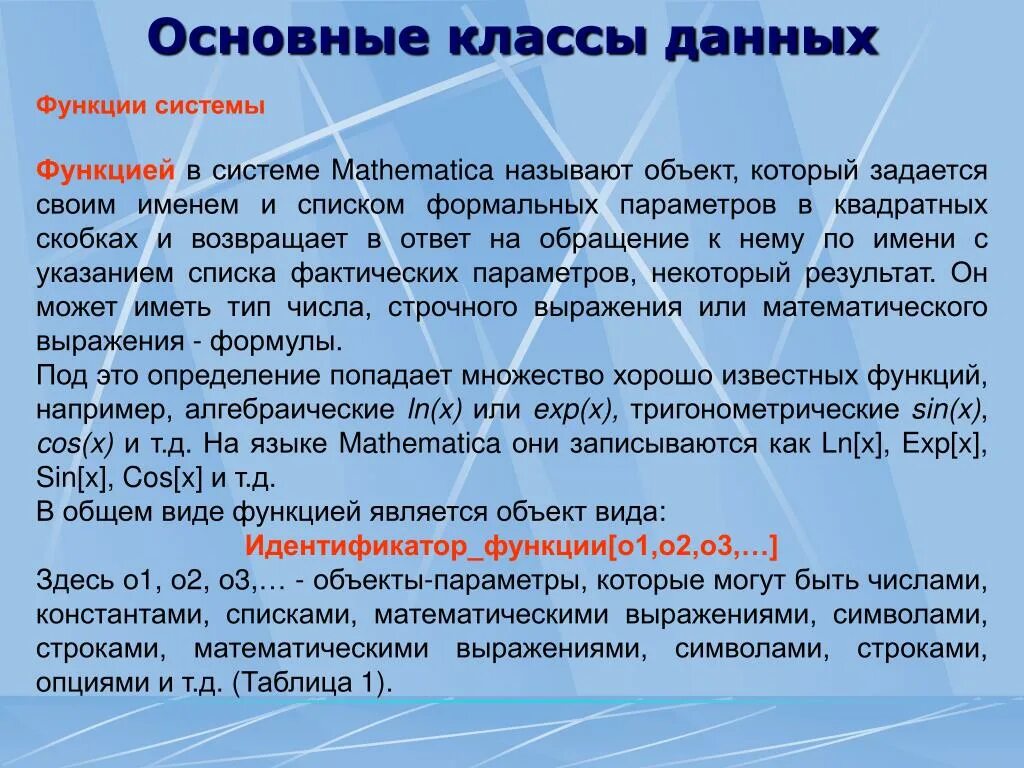 Основные классы данных

Функции системы

Функцией в системе Mathematica называют объект, который задается своим именем и списком формальных параметров в квадратных скобках и возвращает в ответ на обращение к нему по имени с указанием списка фактических параметров, некоторый результат. Он может иметь тип числа, строчного выражения или математического выражения - формулы.
Под это определение попадает множество хорошо известных функций, например, алгебраические ln(x) или exp(x), тригонометрические sin(x), cos(x) и т.д. На языке Mathematica они записываются как Ln[x], Exp[x], Sin[x], Cos[x] и т.д.
В общем виде функцией является объект вида:
Идентификатор_функции[o1,o2,o3,…]
Здесь o1, o2, o3,… - объекты-параметры, которые могут быть числами, константами, списками, математическими выражениями, символами, строками, математическими выражениями, символами, строками, опциями и т.д. (Таблица 1).